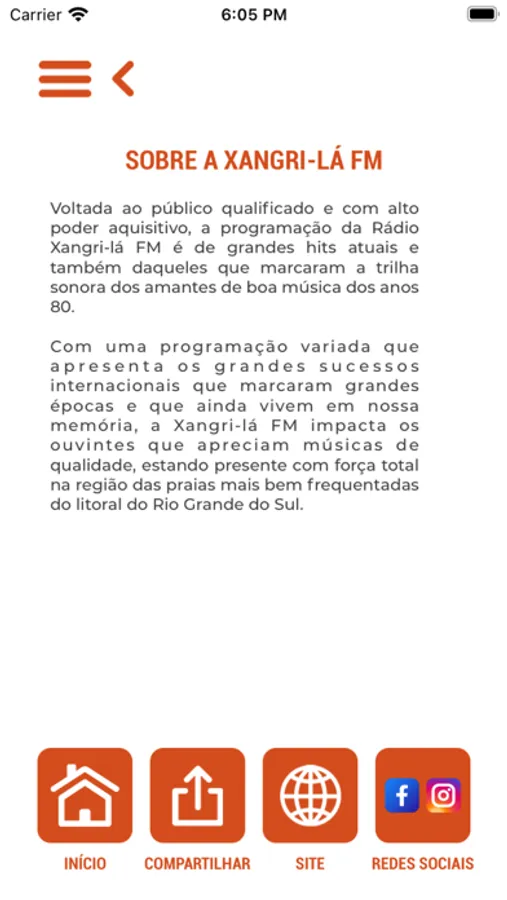 Carrier 6:05 PM

SOBRE A XANGRI-LÁ FM

Voltada ao público qualificado e com alto poder aquisitivo, a programação da Rádio Xangri-lá FM é de grandes hits atuais e também daqueles que marcaram a trilha sonora dos amantes de boa música dos anos 80.

Com uma programação variada que apresenta os grandes sucessos internacionais que marcaram grandes épocas e que ainda vivem em nossa memória, a Xangri-lá FM impacta os ouvintes que apreciam músicas de qualidade, estando presente com força total na região das praias mais bem frequentadas do litoral do Rio Grande do Sul.

INÍCIO COMPARTILHAR SITE REDES SOCIAIS